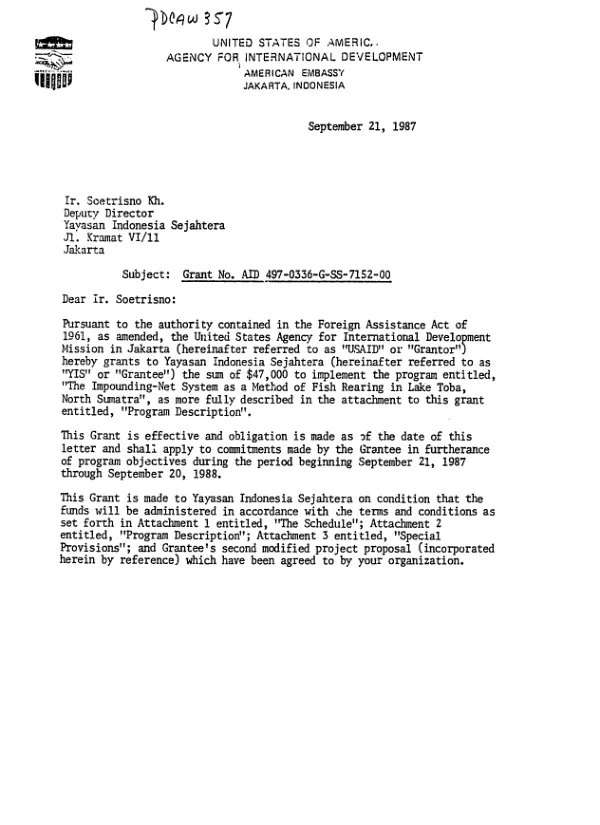 PDCAW 357

UNITED STATES OF AMERIC.
AGENCY FOR INTERNATIONAL DEVELOPMENT
AMERICAN EMBASSY
JAKARTA, INDONESIA

September 21, 1987

Ir. Soetrisno Kh.
Deputy Director
Yayasan Indonesia Sejahtera
Jl. Kramat VI/11
Jakarta

Subject: Grant No. AID 497-0336-G-SS-7152-00

Dear Ir. Soetrisno:

Pursuant to the authority contained in the Foreign Assistance Act of 1961, as amended, the United States Agency for International Development Mission in Jakarta (hereinafter referred to as "USAID" or "Grantor") hereby grants to Yayasan Indonesia Sejahtera (hereinafter referred to as "YIS" or "Grantee") the sum of $47,000 to implement the program entitled, "The Impounding-Net System as a Method of Fish Rearing in Lake Toba, North Sumatra", as more fully described in the attachment to this grant entitled, "Program Description".

This Grant is effective and obligation is made as of the date of this letter and shall apply to commitments made by the Grantee in furtherance of program objectives during the period beginning September 21, 1987 through September 20, 1988.

This Grant is made to Yayasan Indonesia Sejahtera on condition that the funds will be administered in accordance with the terms and conditions as set forth in Attachment 1 entitled, "The Schedule"; Attachment 2 entitled, "Program Description"; Attachment 3 entitled, "Special Provisions"; and Grantee's second modified project proposal (incorporated herein by reference) which have been agreed to by your organization.